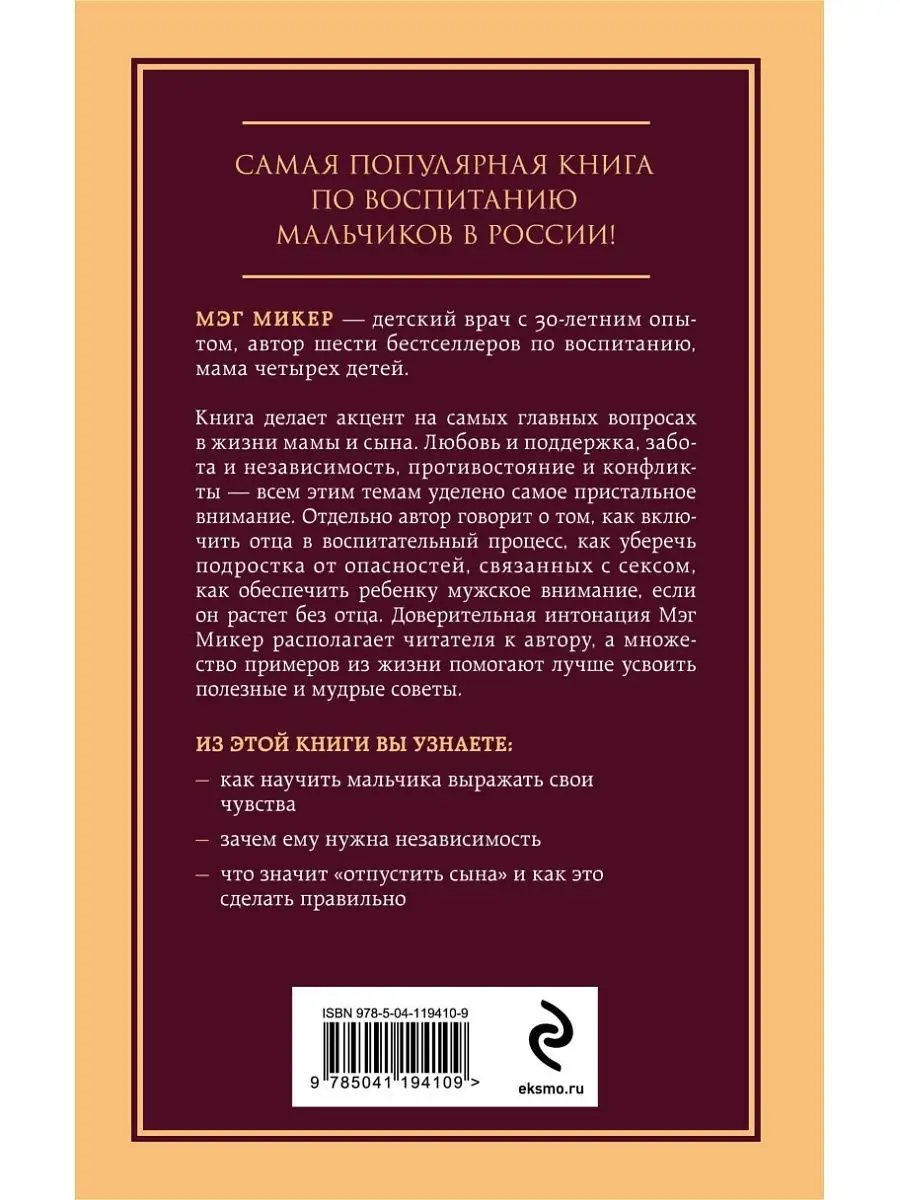 САМАЯ ПОПУЛЯРНАЯ КНИГА ПО ВОСПИТАНИЮ МАЛЬЧИКОВ В РОССИИ!

МЭГ МИКЕР — детский врач с 30-летним опытом, автор шести бестселлеров по воспитанию, мама четырех детей.

Книга делает акцент на самых главных вопросах в жизни мамы и сына. Любовь и поддержка, забота и независимость, противостояние и конфликты — всем этим темам уделено самое пристальное внимание. Отдельно автор говорит о том, как включить отца в воспитательный процесс, как уберечь подростка от опасностей, связанных с сексом, как обеспечить ребенку мужское внимание, если он растет без отца. Доверительная интонация Мэг Микер располагает читателя к автору, а множество примеров из жизни помогают лучше усвоить полезные и мудрые советы.

ИЗ ЭТОЙ КНИГИ ВЫ УЗНАЕТЕ:

— как научить мальчика выражать свои чувства

— зачем ему нужна независимость

— что значит «отпустить сына» и как это сделать правильно

ISBN 978-5-04-119410-9

9 785041 194109 >

eksmo.ru